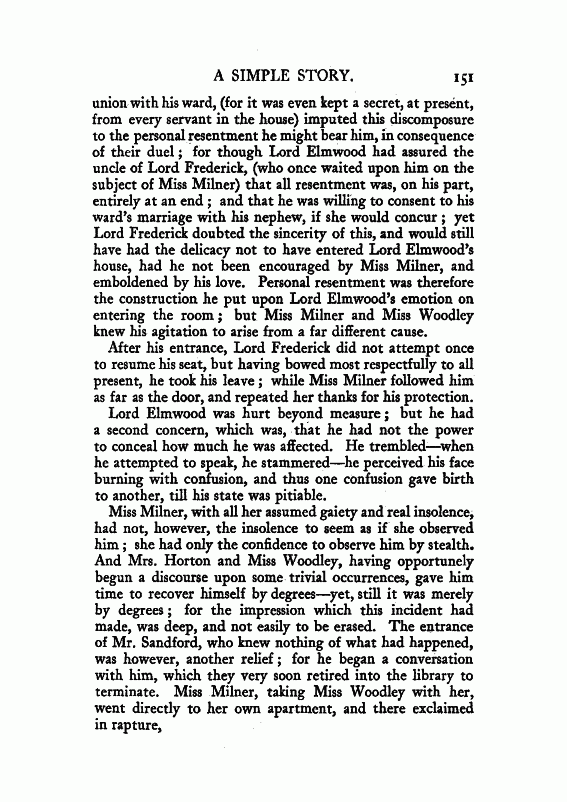 A SIMPLE STORY. 151

union with his ward, (for it was even kept a secret, at present, from every servant in the house) imputed this discomposure to the personal resentment he might bear him, in consequence of their duel; for though Lord Elmwood had assured the uncle of Lord Frederick, (who once waited upon him on the subject of Miss Milner) that all resentment was, on his part, entirely at an end; and that he was willing to consent to his ward's marriage with his nephew, if she would concur; yet Lord Frederick doubted the sincerity of this, and would still have had the delicacy not to have entered Lord Elmwood's house, had he not been encouraged by Miss Milner, and emboldened by his love. Personal resentment was therefore the construction he put upon Lord Elmwood's emotion on entering the room; but Miss Milner and Miss Woodley knew his agitation to arise from a far different cause.

After his entrance, Lord Frederick did not attempt once to resume his seat, but having bowed most respectfully to all present, he took his leave; while Miss Milner followed him as far as the door, and repeated her thanks for his protection.

Lord Elmwood was hurt beyond measure; but he had a second concern, which was, that he had not the power to conceal how much he was affected. He trembled—when he attempted to speak, he stammered—he perceived his face burning with confusion, and thus one confusion gave birth to another, till his state was pitiable.

Miss Milner, with all her assumed gaiety and real insolence, had not, however, the insolence to seem as if she observed him; she had only the confidence to observe him by stealth. And Mrs. Horton and Miss Woodley, having opportunely begun a discourse upon some trivial occurrences, gave him time to recover himself by degrees—yet, still it was merely by degrees; for the impression which this incident had made, was deep, and not easily to be erased. The entrance of Mr. Sandford, who knew nothing of what had happened, was however, another relief; for he began a conversation with him, which they very soon retired into the library to terminate. Miss Milner, taking Miss Woodley with her, went directly to her own apartment, and there exclaimed in rapture,